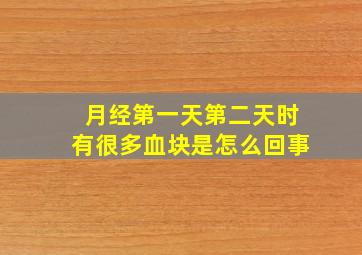 月经第一天第二天时
有很多血块是怎么回事